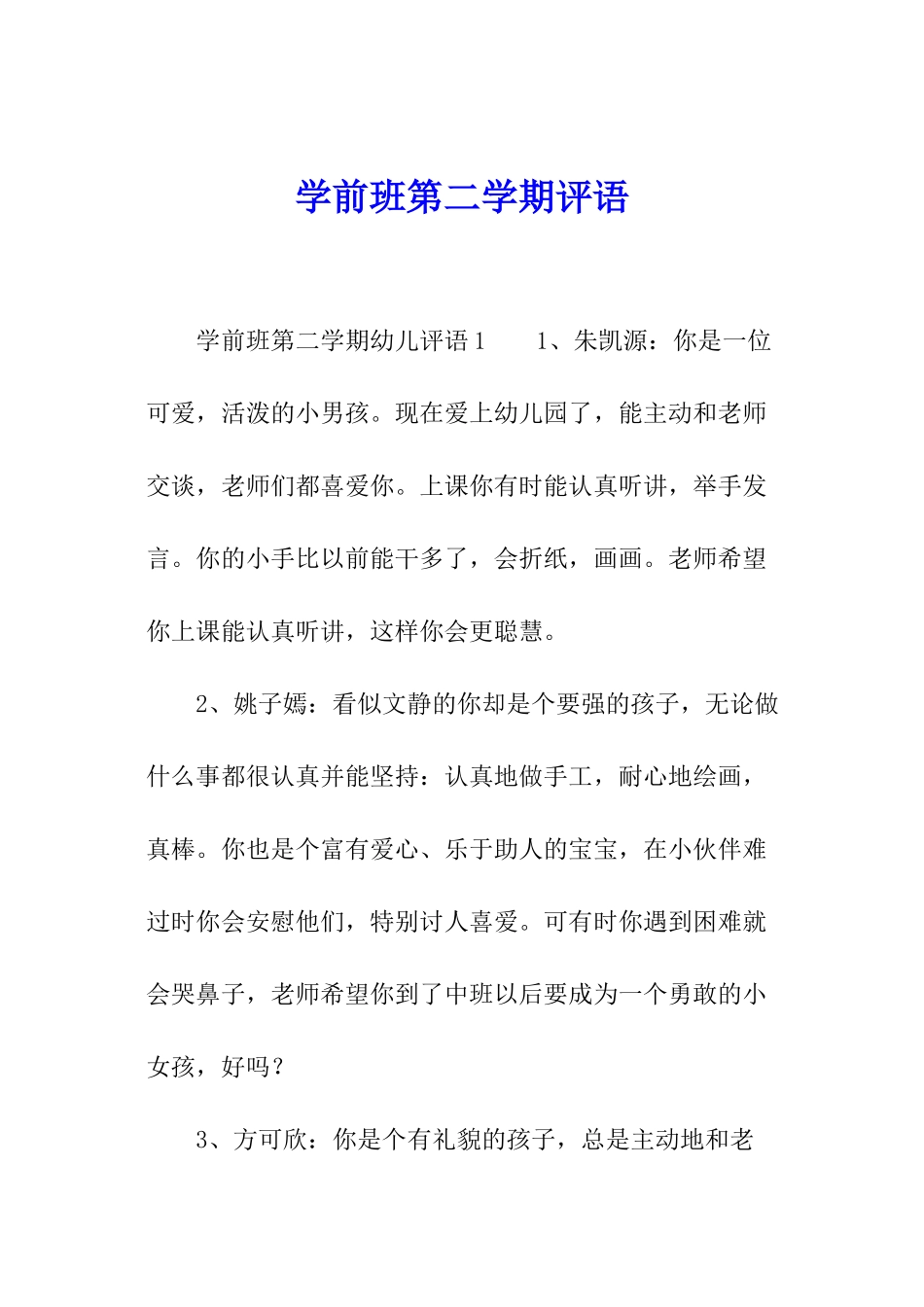 学前班第二学期评语

学前班第二学期幼儿评语1　　1、朱凯源：你是一位可爱，活泼的小男孩。现在爱上幼儿园了，能主动和老师交谈，老师们都喜爱你。上课你有时能认真听讲，举手发言。你的小手比以前能干多了，会折纸，画画。老师希望你上课能认真听讲，这样你会更聪慧。

2、姚子嫣：看似文静的你却是个要强的孩子，无论做什么事都很认真并能坚持：认真地做手工，耐心地绘画，真棒。你也是个富有爱心、乐于助人的宝宝，在小伙伴难过时你会安慰他们，特别讨人喜爱。可有时你遇到困难就会哭鼻子，老师希望你到了中班以后要成为一个勇敢的小女孩，好吗？

3、方可欣：你是个有礼貌的孩子，总是主动地和老